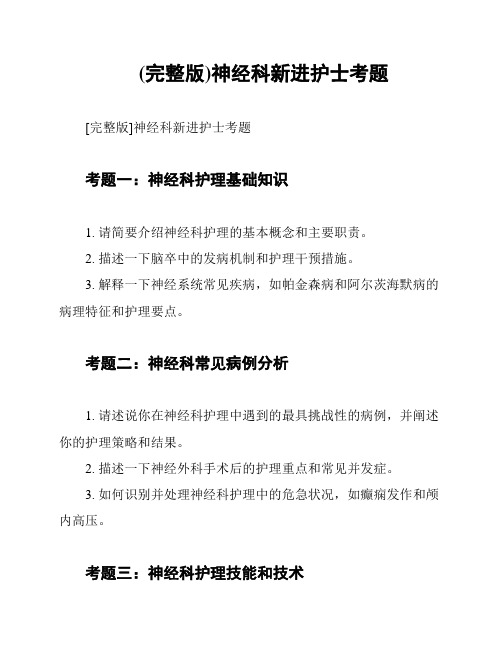 (完整版)神经科新进护士考题

[完整版]神经科新进护士考题

考题一：神经科护理基础知识

1. 请简要介绍神经科护理的基本概念和主要职责。

2. 描述一下脑卒中的发病机制和护理干预措施。

3. 解释一下神经系统常见疾病，如帕金森病和阿尔茨海默病的病理特征和护理要点。

考题二：神经科常见病例分析

1. 请述说你在神经科护理中遇到的最具挑战性的病例，并阐述你的护理策略和结果。

2. 描述一下神经外科手术后的护理重点和常见并发症。

3. 如何识别并处理神经科护理中的危急状况，如癫痫发作和颅内高压。

考题三：神经科护理技能和技术